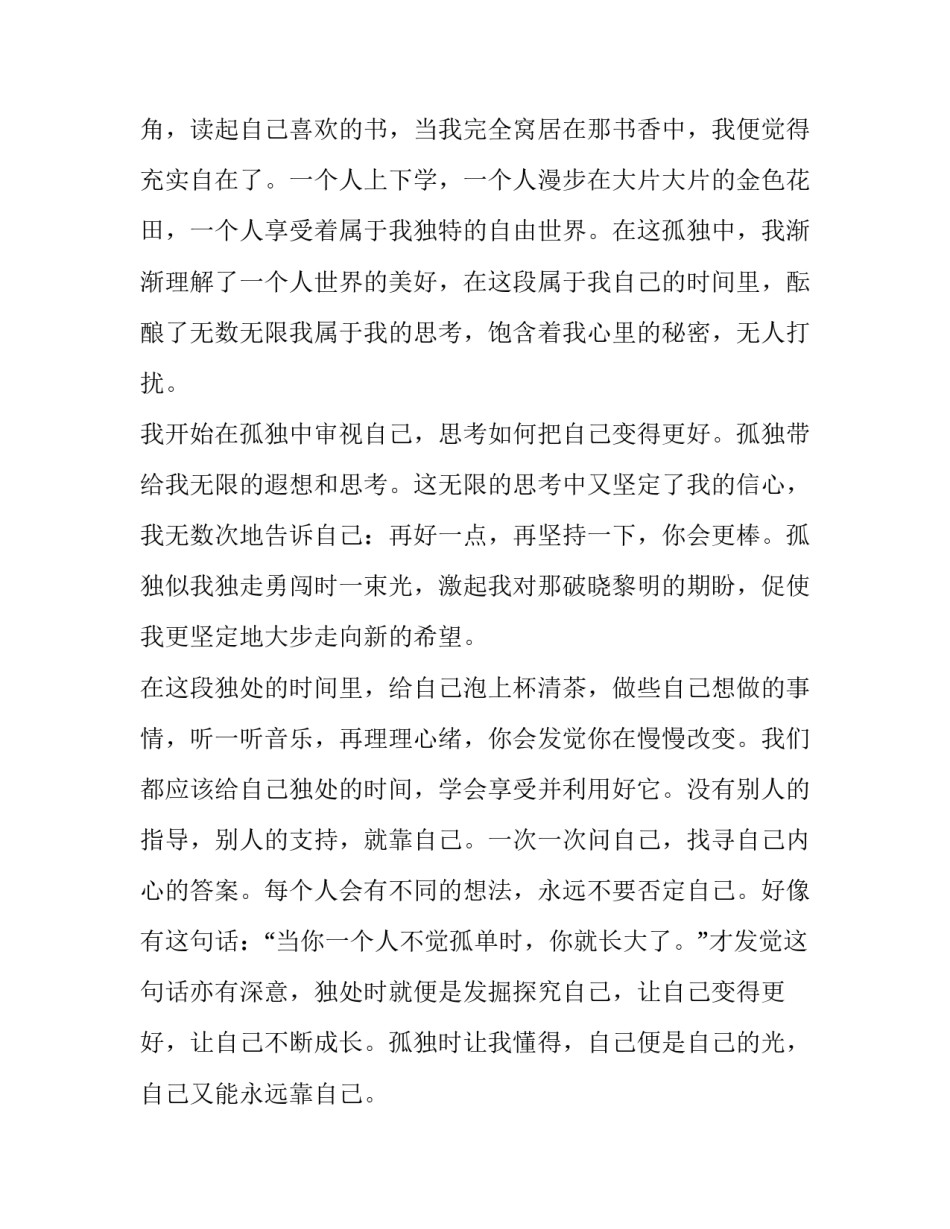 角，读起自己喜欢的书，当我完全窝居在那书香中，我便觉得充实自在了。一个人上下学，一个人漫步在大片大片的金色花田，一个人享受着属于我独特的自由世界。在这孤独中，我渐渐理解了一个人世界的美好，在这段属于我自己的时间里，酝酿了无数无限我属于我的思考，饱含着我心里的秘密，无人打扰。

我开始在孤独中审视自己，思考如何把自己变得更好。孤独带给我无限的遐想和思考。这无限的思考中又坚定了我的信心，我无数次地告诉自己：再好一点，再坚持一下，你会更棒。孤独似我独走勇闯时一束光，激起我对那破晓黎明的期盼，促使我更坚定地大步走向新的希望。

在这段独处的时间里，给自己泡上杯清茶，做些自己想做的事情，听一听音乐，再理理心绪，你会发觉你在慢慢改变。我们都应该给自己独处的时间，学会享受并利用好它。没有别人的指导，别人的支持，就靠自己。一次一次问自己，找寻自己内心的答案。每个人会有不同的想法，永远不要否定自己。好像有这句话：“当你一个人不觉孤单时，你就长大了。”才发觉这句话亦有深意，独处时就便是发掘探究自己，让自己变得更好，让自己不断成长。孤独时让我懂得，自己便是自己的光，自己又能永远靠自己。